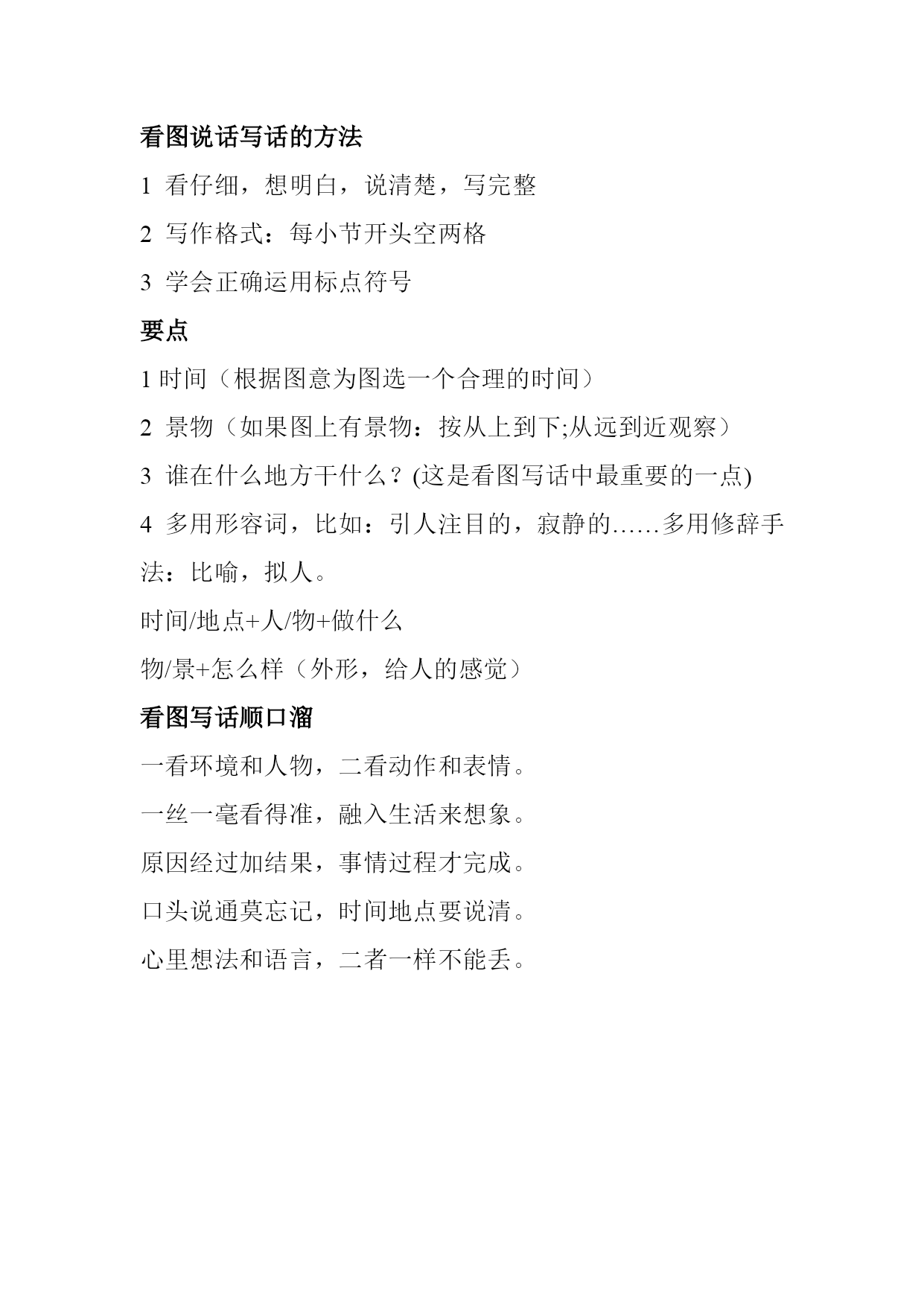 看图说话写话的方法

1 看仔细，想明白，说清楚，写完整

2 写作格式：每小节开头空两格

3 学会正确运用标点符号

要点

1 时间（根据图意为图选一个合理的时间）

2 景物（如果图上有景物：按从上到下;从远到近观察）

3 谁在什么地方干什么？(这是看图写话中最重要的一点)

4 多用形容词，比如：引人注目的，寂静的……多用修辞手法：比喻，拟人。

时间/地点+人/物+做什么

物/景+怎么样（外形，给人的感觉）

看图写话顺口溜

一看环境和人物，二看动作和表情。

一丝一毫看得准，融入生活来想象。

原因经过加结果，事情过程才完成。

口头说通莫忘记，时间地点要说清。

心里想法和语言，二者一样不能丢。